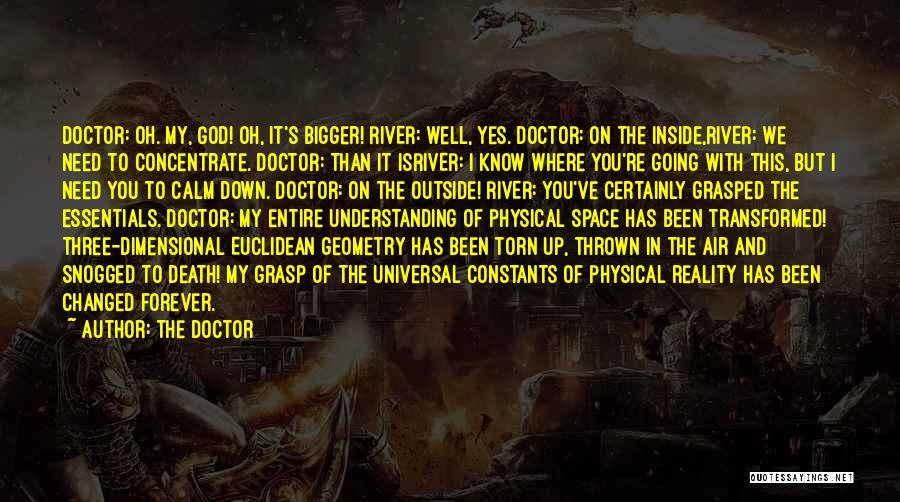 DOCTOR: OH. MY, GOD! OH, IT'S BIGGER! RIVER: WELL, YES. DOCTOR: ON THE INSIDE,RIVER: WE NEED TO CONCENTRATE. DOCTOR: THAN IT ISRIVER: I KNOW WHERE YOU'RE GOING WITH THIS, BUT I NEED YOU TO CALM DOWN. DOCTOR: ON THE OUTSIDE! RIVER: YOU'VE CERTAINLY GRASPED THE ESSENTIALS. DOCTOR: MY ENTIRE UNDERSTANDING OF PHYSICAL SPACE HAS BEEN TRANSFORMED! THREE-DIMENSIONAL EUCLIDEAN GEOMETRY HAS BEEN TORN UP, THROWN IN THE AIR AND SNOGGED TO DEATH! MY GRASP OF THE UNIVERSAL CONSTANTS OF PHYSICAL REALITY HAS BEEN CHANGED FOREVER.

~ AUTHOR: THE DOCTOR

QUOTESSAYINGS.NET